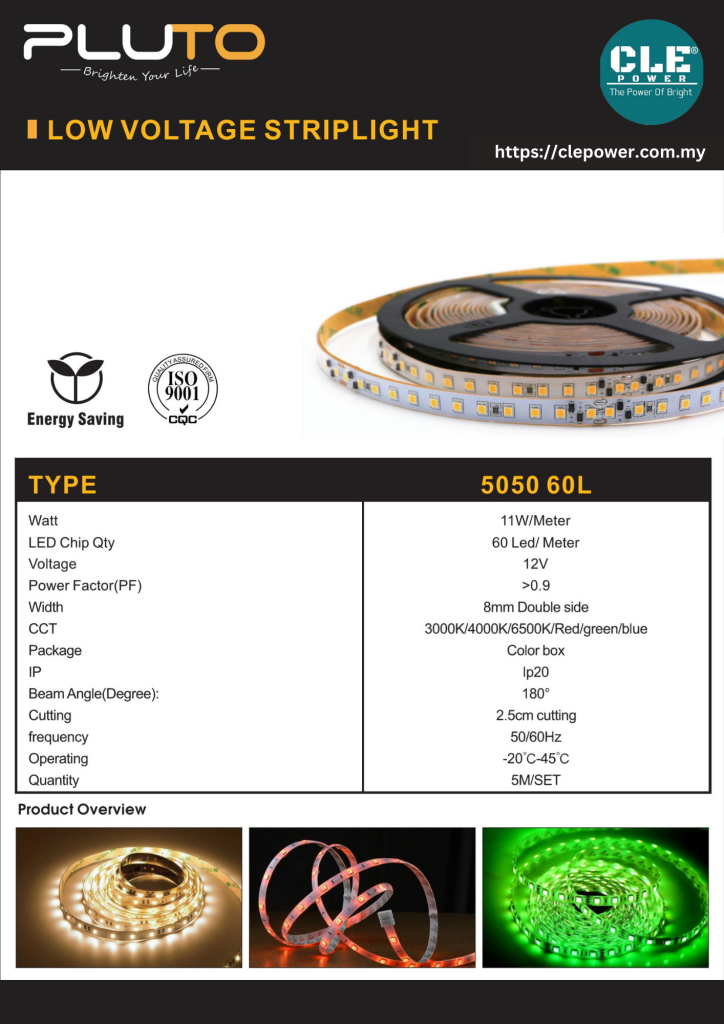 PLUTO
Brighten Your Life

CLE® POWER
The Power Of Bright

LOW VOLTAGE STRIPLIGHT

https://clepower.com.my

Energy Saving

QUALITY ASSURED FIRM
ISO 9001
CQC

| TYPE | 5050 60L |
|---|---|
| Watt | 11W/Meter |
| LED Chip Qty | 60 Led/ Meter |
| Voltage | 12V |
| Power Factor(PF) | >0.9 |
| Width | 8mm Double side |
| CCT | 3000K/4000K/6500K/Red/green/blue |
| Package | Color box |
| IP | Ip20 |
| Beam Angle(Degree): | 180° |
| Cutting | 2.5cm cutting |
| frequency | 50/60Hz |
| Operating | -20°C-45°C |
| Quantity | 5M/SET |

Product Overview